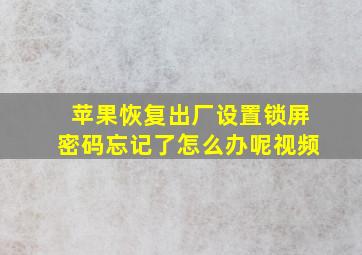 苹果恢复出厂设置锁屏密码忘记了怎么办呢视频